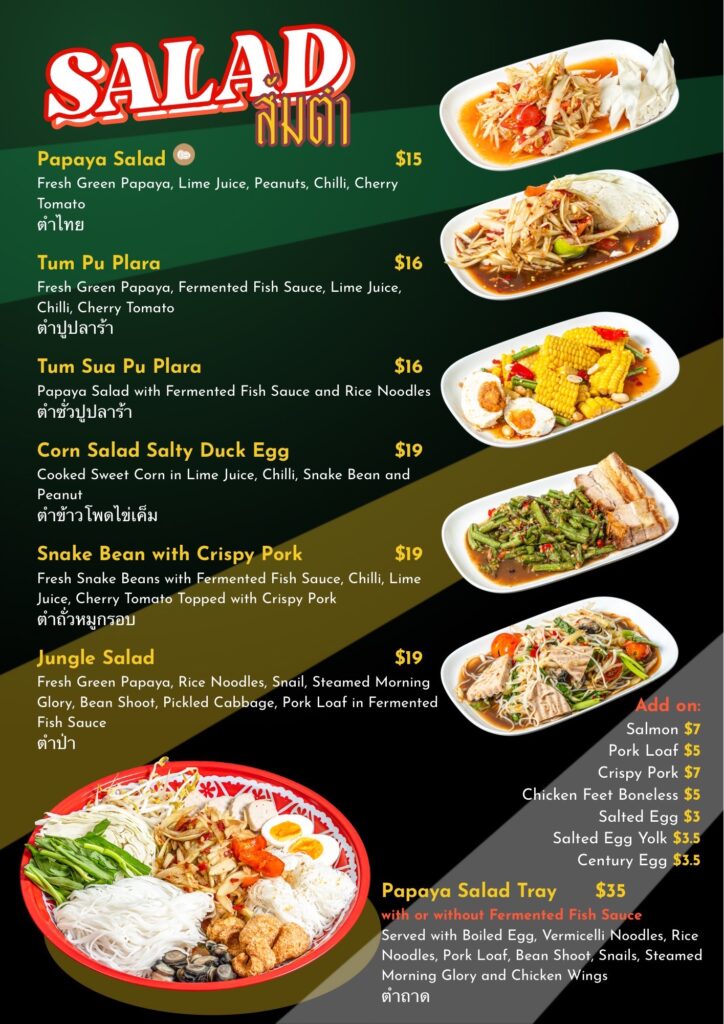 SALAD
ส้มตำ

Papaya Salad $15
Fresh Green Papaya, Lime Juice, Peanuts, Chilli, Cherry Tomato
ตำไทย

Tum Pu Plara $16
Fresh Green Papaya, Fermented Fish Sauce, Lime Juice, Chilli, Cherry Tomato
ตำปูปลาร้า

Tum Sua Pu Plara $16
Papaya Salad with Fermented Fish Sauce and Rice Noodles
ตำซั่วปูปลาร้า

Corn Salad Salty Duck Egg $19
Cooked Sweet Corn in Lime Juice, Chilli, Snake Bean and Peanut
ตำข้าวโพดไข่เค็ม

Snake Bean with Crispy Pork $19
Fresh Snake Beans with Fermented Fish Sauce, Chilli, Lime Juice, Cherry Tomato Topped with Crispy Pork
ตำถั่วหมูกรอบ

Jungle Salad $19
Fresh Green Papaya, Rice Noodles, Snail, Steamed Morning Glory, Bean Shoot, Pickled Cabbage, Pork Loaf in Fermented Fish Sauce
ตำป่า

Add on:
Salmon $7
Pork Loaf $5
Crispy Pork $7
Chicken Feet Boneless $5
Salted Egg $3
Salted Egg Yolk $3.5
Century Egg $3.5

Papaya Salad Tray $35
with or without Fermented Fish Sauce
Served with Boiled Egg, Vermicelli Noodles, Rice Noodles, Pork Loaf, Bean Shoot, Snails, Steamed Morning Glory and Chicken Wings
ตำถาด